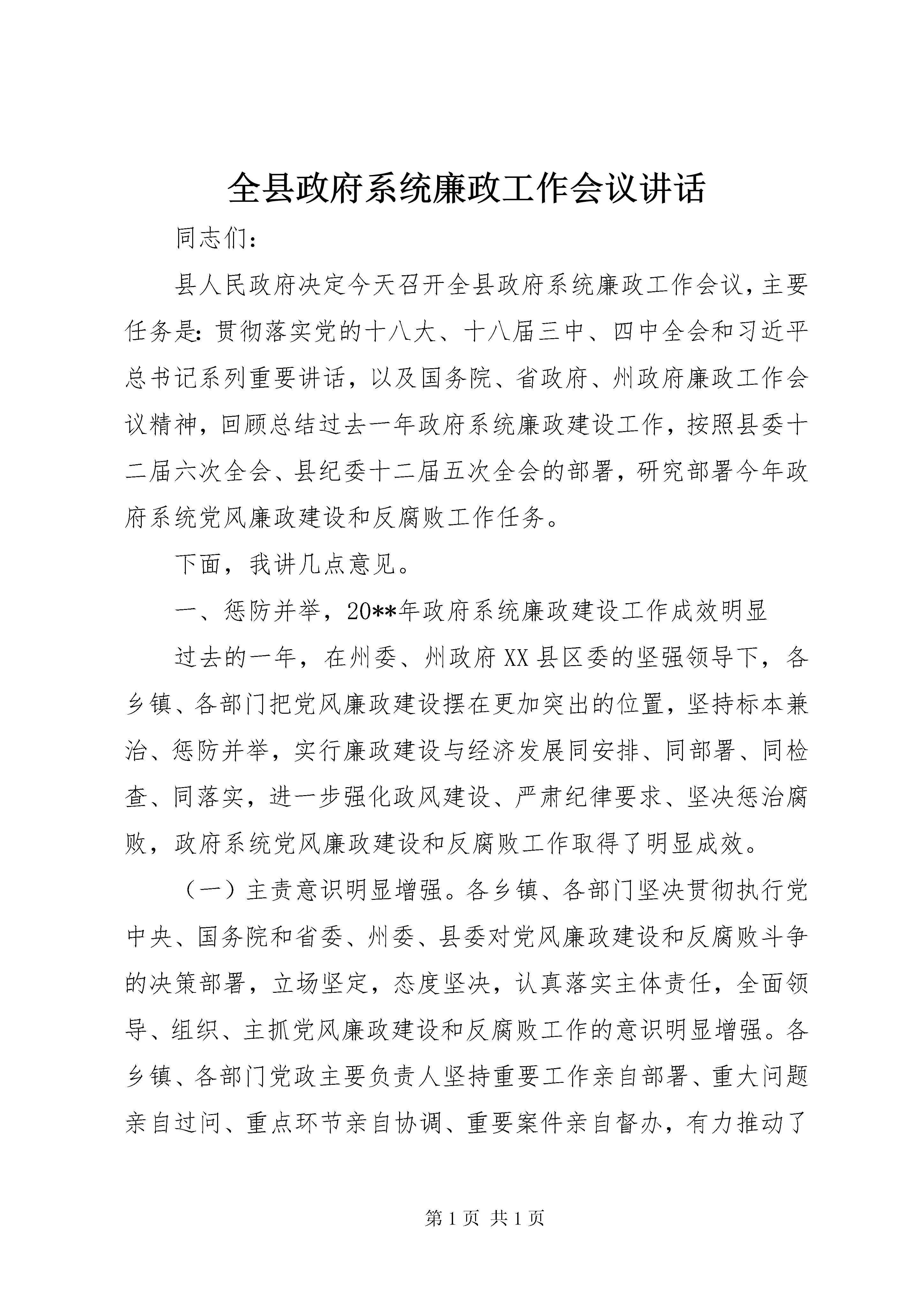 全县政府系统廉政工作会议讲话

同志们：

县人民政府决定今天召开全县政府系统廉政工作会议，主要任务是：贯彻落实党的十八大、十八届三中、四中全会和习近平总书记系列重要讲话，以及国务院、省政府、州政府廉政工作会议精神，回顾总结过去一年政府系统廉政建设工作，按照县委十二届六次全会、县纪委十二届五次全会的部署，研究部署今年政府系统党风廉政建设和反腐败工作任务。

下面，我讲几点意见。

一、惩防并举，20**年政府系统廉政建设工作成效明显

过去的一年，在州委、州政府XX县区委的坚强领导下，各乡镇、各部门把党风廉政建设摆在更加突出的位置，坚持标本兼治、惩防并举，实行廉政建设与经济发展同安排、同部署、同检查、同落实，进一步强化政风建设、严肃纪律要求、坚决惩治腐败，政府系统党风廉政建设和反腐败工作取得了明显成效。

（一）主责意识明显增强。各乡镇、各部门坚决贯彻执行党中央、国务院和省委、州委、县委对党风廉政建设和反腐败斗争的决策部署，立场坚定，态度坚决，认真落实主体责任，全面领导、组织、主抓党风廉政建设和反腐败工作的意识明显增强。各乡镇、各部门党政主要负责人坚持重要工作亲自部署、重大问题亲自过问、重点环节亲自协调、重要案件亲自督办，有力推动了

第1页 共1页